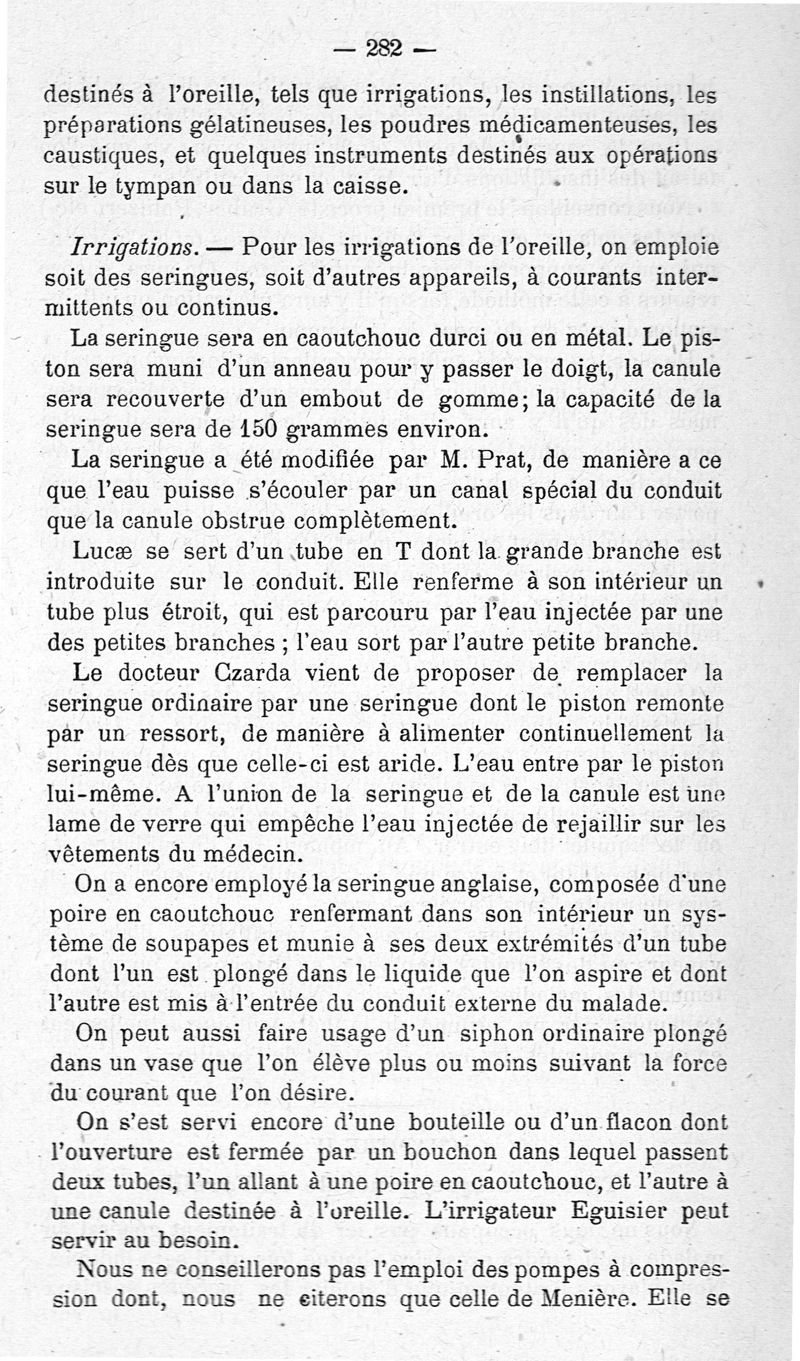 — 282 —

destinés à l'oreille, tels que irrigations, les instillations, les préparations gélatineuses, les poudres médicamenteuses, les caustiques, et quelques instruments destinés aux opérations sur le tympan ou dans la caisse.

Irrigations. — Pour les irrigations de l'oreille, on emploie soit des seringues, soit d'autres appareils, à courants intermittents ou continus.

La seringue sera en caoutchouc durci ou en métal. Le piston sera muni d'un anneau pour y passer le doigt, la canule sera recouverte d'un embout de gomme; la capacité de la seringue sera de 150 grammes environ.

La seringue a été modifiée par M. Prat, de manière a ce que l'eau puisse s'écouler par un canal spécial du conduit que la canule obstrue complètement.

Lucæ se sert d'un tube en T dont la grande branche est introduite sur le conduit. Elle renferme à son intérieur un tube plus étroit, qui est parcouru par l'eau injectée par une des petites branches ; l'eau sort par l'autre petite branche.

Le docteur Czarda vient de proposer de remplacer la seringue ordinaire par une seringue dont le piston remonte par un ressort, de manière à alimenter continuellement la seringue dès que celle-ci est aride. L'eau entre par le piston lui-même. A l'union de la seringue et de la canule est une lame de verre qui empêche l'eau injectée de rejaillir sur les vêtements du médecin.

On a encore employé la seringue anglaise, composée d'une poire en caoutchouc renfermant dans son intérieur un système de soupapes et munie à ses deux extrémités d'un tube dont l'un est plongé dans le liquide que l'on aspire et dont l'autre est mis à l'entrée du conduit externe du malade.

On peut aussi faire usage d'un siphon ordinaire plongé dans un vase que l'on élève plus ou moins suivant la force du courant que l'on désire.

On s'est servi encore d'une bouteille ou d'un flacon dont l'ouverture est fermée par un bouchon dans lequel passent deux tubes, l'un allant à une poire en caoutchouc, et l'autre à une canule destinée à l'oreille. L'irrigateur Eguisier peut servir au besoin.

Nous ne conseillerons pas l'emploi des pompes à compression dont, nous ne citerons que celle de Menière. Elle se